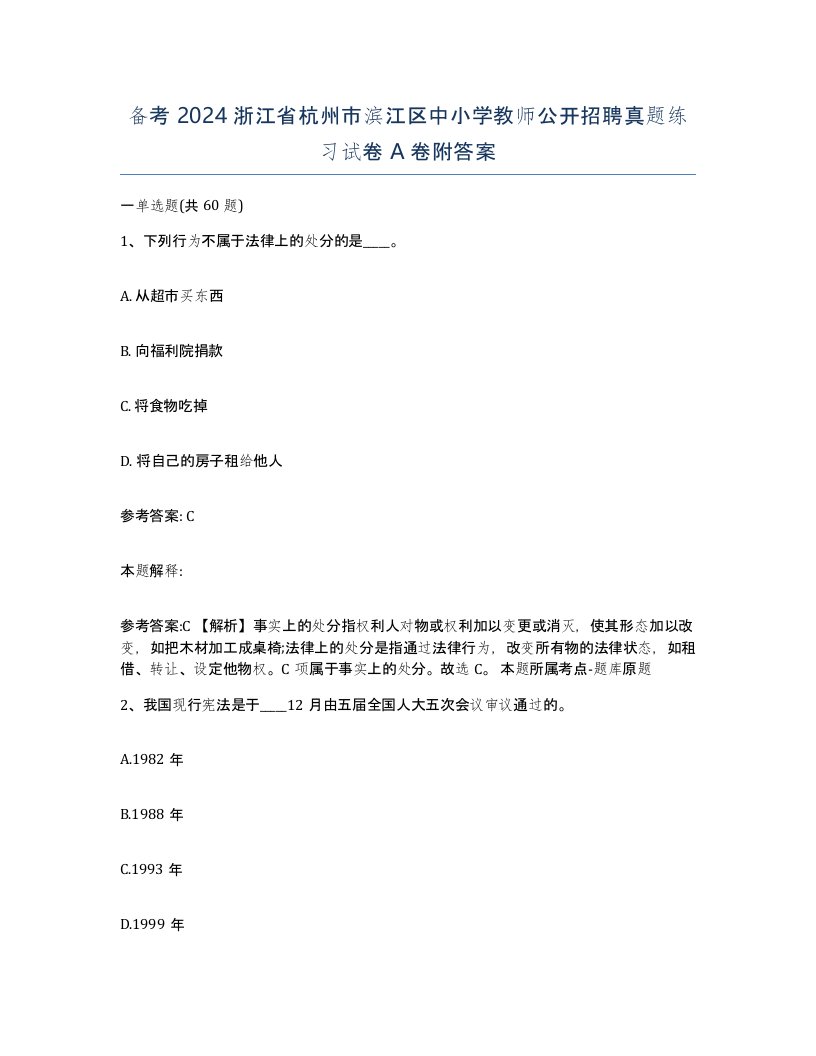 备考 2024 浙江省杭州市滨江区中小学教师公开招聘真题练习试卷 A 卷附答案

一单选题(共 60 题)

1、下列行为不属于法律上的处分的是____。

A. 从超市买东西

B. 向福利院捐款

C. 将食物吃掉

D. 将自己的房子租给他人

参考答案: C

本题解释:

参考答案:C 【解析】事实上的处分指权利人对物或权利加以变更或消灭，使其形态加以改变，如把木材加工成桌椅;法律上的处分是指通过法律行为，改变所有物的法律状态，如租借、转让、设定他物权。C 项属于事实上的处分。故选 C。 本题所属考点-题库原题

2、我国现行宪法是于____12 月由五届全国人大五次会议审议通过的。

A.1982 年

B.1988 年

C.1993 年

D.1999 年